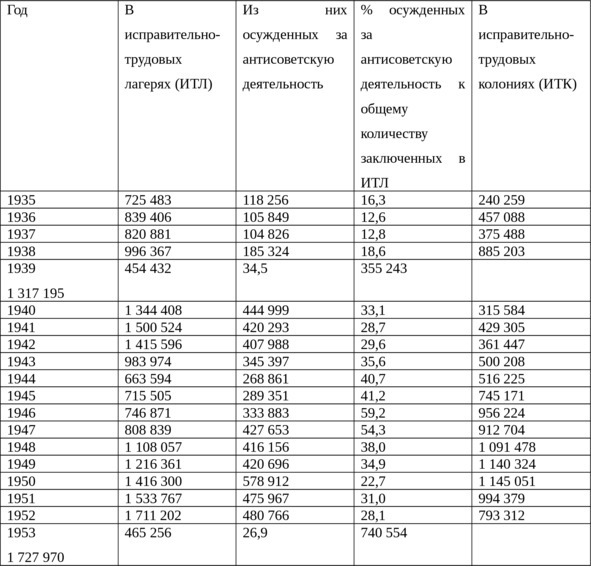 | Год | В исправительно-трудовых лагерях (ИТЛ) | Из них осужденных за антисоветскую деятельность | % осужденных за антисоветскую деятельность к общему количеству заключенных в ИТЛ | В исправительно-трудовых колониях (ИТК) |
|---|---|---|---|---|
| 1935 | 725 483 | 118 256 | 16,3 | 240 259 |
| 1936 | 839 406 | 105 849 | 12,6 | 457 088 |
| 1937 | 820 881 | 104 826 | 12,8 | 375 488 |
| 1938 | 996 367 | 185 324 | 18,6 | 885 203 |
| 1939 1 317 195 | 454 432 | 34,5 | 355 243 | |
| 1940 | 1 344 408 | 444 999 | 33,1 | 315 584 |
| 1941 | 1 500 524 | 420 293 | 28,7 | 429 305 |
| 1942 | 1 415 596 | 407 988 | 29,6 | 361 447 |
| 1943 | 983 974 | 345 397 | 35,6 | 500 208 |
| 1944 | 663 594 | 268 861 | 40,7 | 516 225 |
| 1945 | 715 505 | 289 351 | 41,2 | 745 171 |
| 1946 | 746 871 | 333 883 | 59,2 | 956 224 |
| 1947 | 808 839 | 427 653 | 54,3 | 912 704 |
| 1948 | 1 108 057 | 416 156 | 38,0 | 1 091 478 |
| 1949 | 1 216 361 | 420 696 | 34,9 | 1 140 324 |
| 1950 | 1 416 300 | 578 912 | 22,7 | 1 145 051 |
| 1951 | 1 533 767 | 475 967 | 31,0 | 994 379 |
| 1952 | 1 711 202 | 480 766 | 28,1 | 793 312 |
| 1953 1 727 970 | 465 256 | 26,9 | 740 554 | |